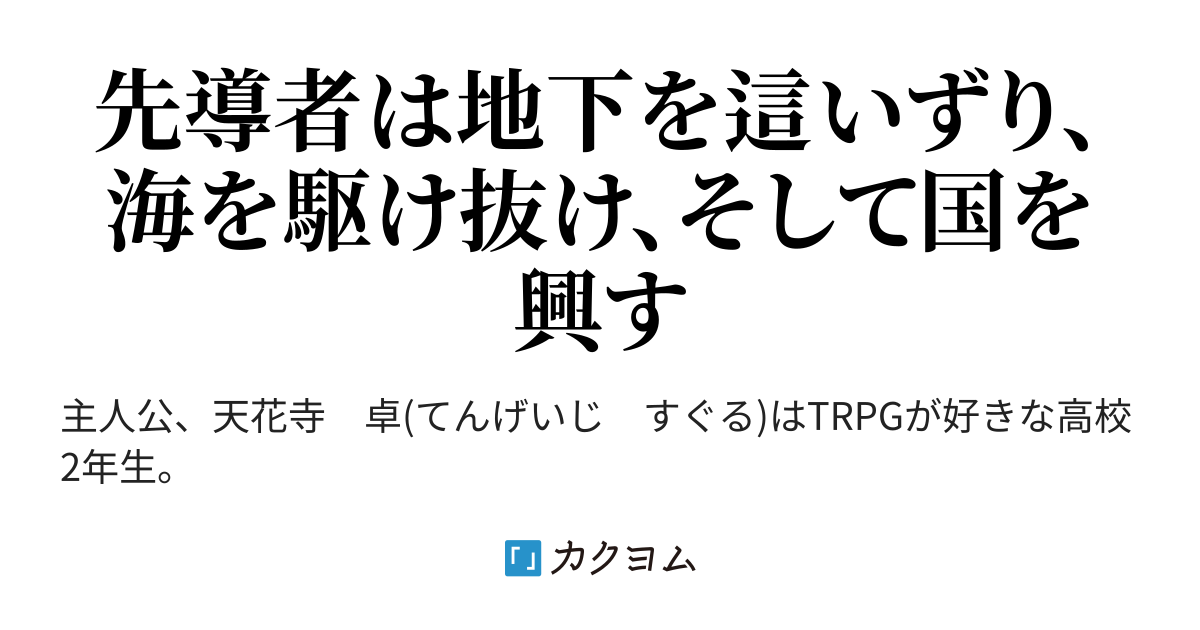 先導者は地下を這いずり、海を駆け抜け、そして国を興す

主人公、天花寺　卓(てんげいじ　すぐる)はTRPGが好きな高校2年生。

カクヨム